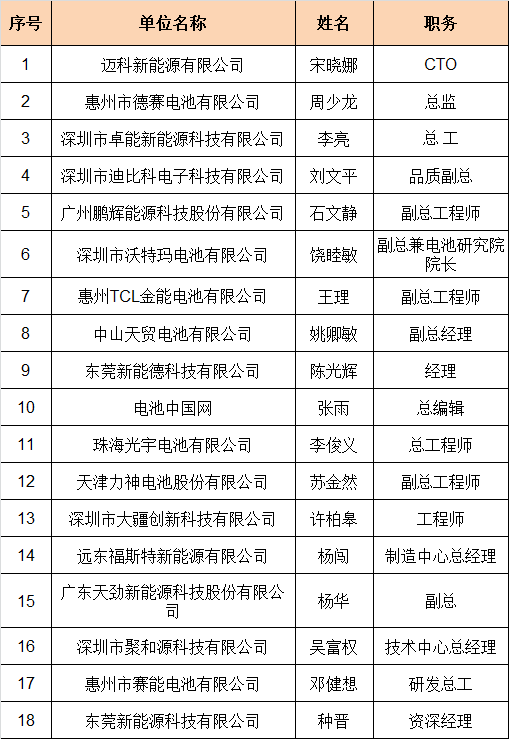 | 序号 | 单位名称 | 姓名 | 职务 |
|---|---|---|---|
| 1 | 迈科新能源有限公司 | 宋晓娜 | CTO |
| 2 | 惠州市德赛电池有限公司 | 周少龙 | 总监 |
| 3 | 深圳市卓能新能源科技有限公司 | 李亮 | 总工 |
| 4 | 深圳市迪比科电子科技有限公司 | 刘文平 | 品质副总 |
| 5 | 广州鹏辉能源科技股份有限公司 | 石文静 | 副总工程师 |
| 6 | 深圳市沃特玛电池有限公司 | 饶睦敏 | 副总兼电池研究院院长 |
| 7 | 惠州TCL金能电池有限公司 | 王理 | 副总工程师 |
| 8 | 中山天贸电池有限公司 | 姚卿敏 | 副总经理 |
| 9 | 东莞新能德科技有限公司 | 陈光辉 | 经理 |
| 10 | 电池中国网 | 张雨 | 总编辑 |
| 11 | 珠海光宇电池有限公司 | 李俊义 | 总工程师 |
| 12 | 天津力神电池股份有限公司 | 苏金然 | 副总工程师 |
| 13 | 深圳市大疆创新科技有限公司 | 许柏皋 | 工程师 |
| 14 | 远东福斯特新能源有限公司 | 杨闯 | 制造中心总经理 |
| 15 | 广东天劲新能源科技股份有限公司 | 杨华 | 副总 |
| 16 | 深圳市聚和源科技有限公司 | 吴富权 | 技术中心总经理 |
| 17 | 惠州市赛能电池有限公司 | 邓健想 | 研发总工 |
| 18 | 东莞新能源科技有限公司 | 种晋 | 资深经理 |